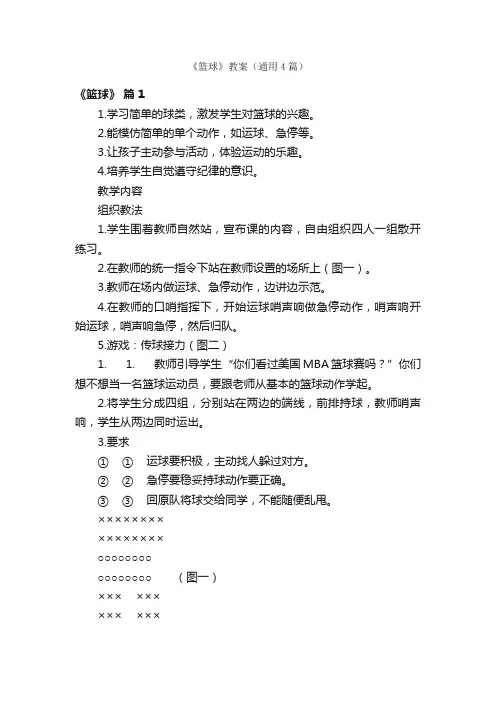 《篮球》教案（通用4篇）

《篮球》 篇1

1.学习简单的球类，激发学生对篮球的兴趣。

2.能模仿简单的单个动作，如运球、急停等。

3.让孩子主动参与活动，体验运动的乐趣。

4.培养学生自觉遵守纪律的意识。

教学内容

组织教法

1.学生围着教师自然站，宣布课的内容，自由组织四人一组散开练习。

2.在教师的统一指令下站在教师设置的场所上（图一）。

3.教师在场内做运球、急停动作，边讲边示范。

4.在教师的口哨指挥下，开始运球哨声响做急停动作，哨声响开始运球，哨声响急停，然后归队。

5.游戏：传球接力（图二）

1. 1. 教师引导学生“你们看过美国MBA篮球赛吗？”你们想不想当一名篮球运动员，要跟老师从基本的篮球动作学起。

2.将学生分成四组，分别站在两边的端线，前排持球，教师哨声响，学生从两边同时运出。

3.要求

① ① 运球要积极，主动找人躲过对方。

② ② 急停要稳妥持球动作要正确。

③ ③ 回原队将球交给同学，不能随便乱甩。

××××××××

××××××××

○○○○○○○○

○○○○○○○○ （图一）

××× ×××

××× ×××